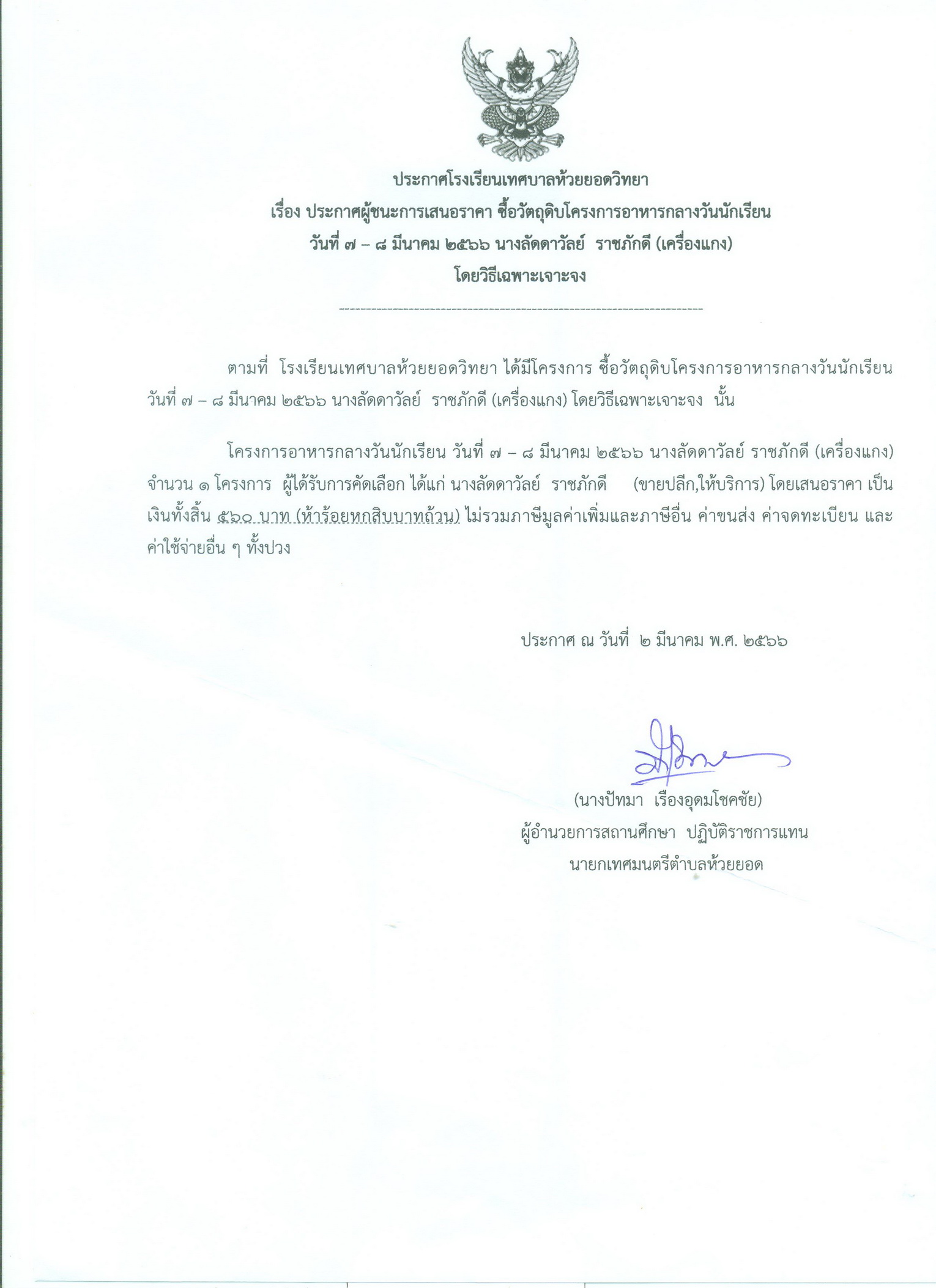 ประกาศโรงเรียนเทศบาลห้วยยอดวิทยา
เรื่อง ประกาศผู้ชนะการเสนอราคา ซื้อวัตถุดิบโครงการอาหารกลางวันนักเรียน
วันที่ ๗ – ๘ มีนาคม ๒๕๖๖ นางลัดดาวัลย์ ราชภักดี (เครื่องแกง)
โดยวิธีเฉพาะเจาะจง

---------------------------------------------------------------------

ตามที่ โรงเรียนเทศบาลห้วยยอดวิทยา ได้มีโครงการ ซื้อวัตถุดิบโครงการอาหารกลางวันนักเรียน วันที่ ๗ – ๘ มีนาคม ๒๕๖๖ นางลัดดาวัลย์ ราชภักดี (เครื่องแกง) โดยวิธีเฉพาะเจาะจง นั้น

โครงการอาหารกลางวันนักเรียน วันที่ ๗ – ๘ มีนาคม ๒๕๖๖ นางลัดดาวัลย์ ราชภักดี (เครื่องแกง) จำนวน ๑ โครงการ ผู้ได้รับการคัดเลือก ได้แก่ นางลัดดาวัลย์ ราชภักดี (ขายปลีก,ให้บริการ) โดยเสนอราคา เป็นเงินทั้งสิ้น ๕๖๐ บาท (ห้าร้อยหกสิบบาทถ้วน) ไม่รวมภาษีมูลค่าเพิ่มและภาษีอื่น ค่าขนส่ง ค่าจดทะเบียน และค่าใช้จ่ายอื่น ๆ ทั้งปวง

ประกาศ ณ วันที่ ๒ มีนาคม พ.ศ. ๒๕๖๖

(นางปัทมา เรืองอุดมโชคชัย)
ผู้อำนวยการสถานศึกษา ปฏิบัติราชการแทน
นายกเทศมนตรีตำบลห้วยยอด